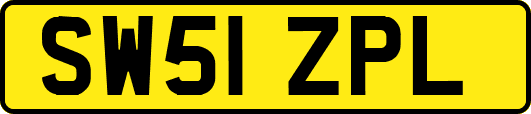 SW51 ZPL